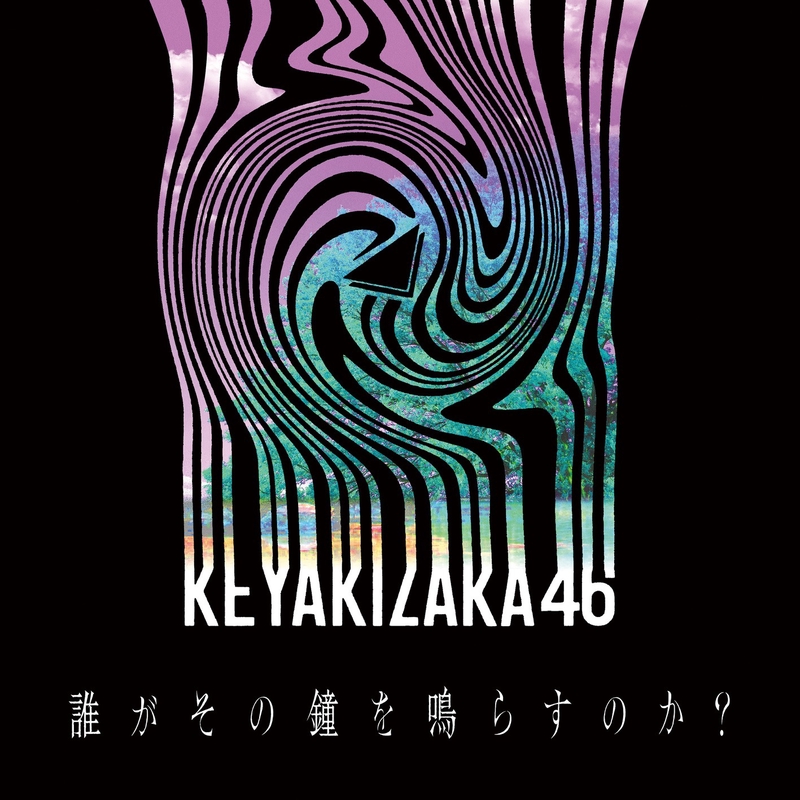 KEYAKIZAKA46

誰がその鐘を鳴らすのか?